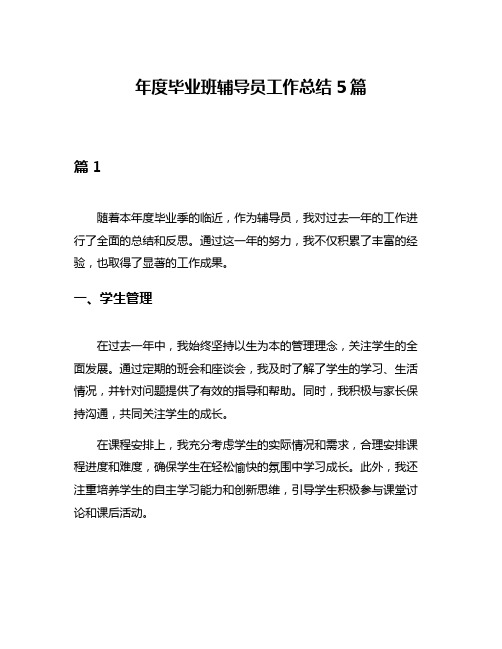 年度毕业班辅导员工作总结 5 篇

篇 1

随着本年度毕业季的临近，作为辅导员，我对过去一年的工作进行了全面的总结和反思。通过这一年的努力，我不仅积累了丰富的经验，也取得了显著的工作成果。

一、学生管理

在过去一年中，我始终坚持以生为本的管理理念，关注学生的全面发展。通过定期的班会和座谈会，我及时了解了学生的学习、生活情况，并针对问题提供了有效的指导和帮助。同时，我积极与家长保持沟通，共同关注学生的成长。

在课程安排上，我充分考虑学生的实际情况和需求，合理安排课程进度和难度，确保学生在轻松愉快的氛围中学习成长。此外，我还注重培养学生的自主学习能力和创新思维，引导学生积极参与课堂讨论和课后活动。